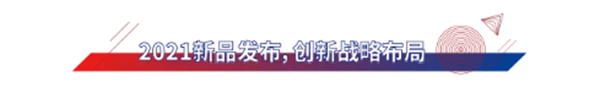 2021新品发布，创新战略布局